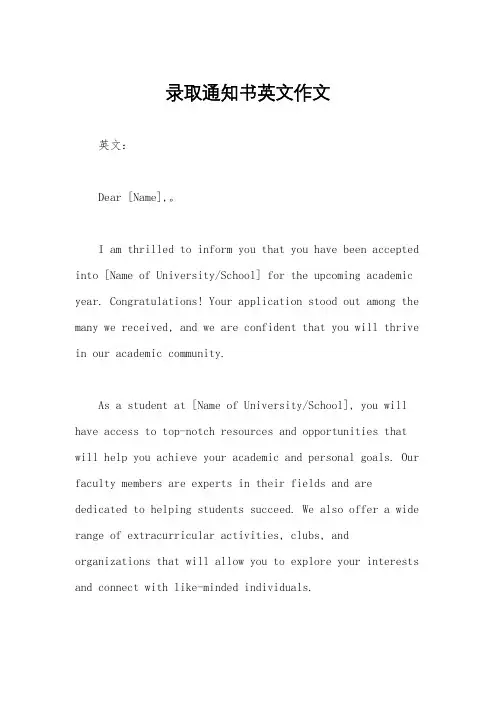 录取通知书英文作文

英文：

Dear [Name],。

I am thrilled to inform you that you have been accepted into [Name of University/School] for the upcoming academic year. Congratulations! Your application stood out among the many we received, and we are confident that you will thrive in our academic community.

As a student at [Name of University/School], you will have access to top-notch resources and opportunities that will help you achieve your academic and personal goals. Our faculty members are experts in their fields and are dedicated to helping students succeed. We also offer a wide range of extracurricular activities, clubs, and organizations that will allow you to explore your interests and connect with like-minded individuals.